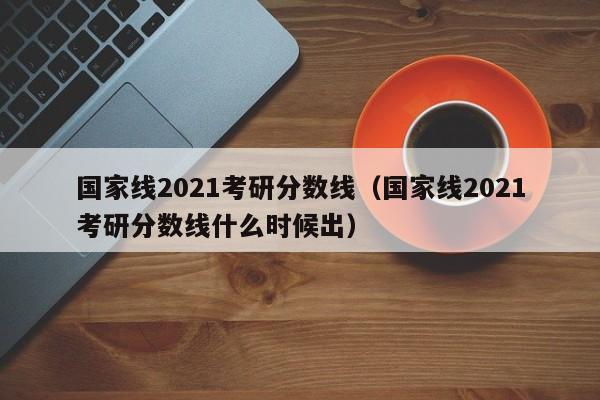 国家线2021考研分数线（国家线2021考研分数线什么时候出）